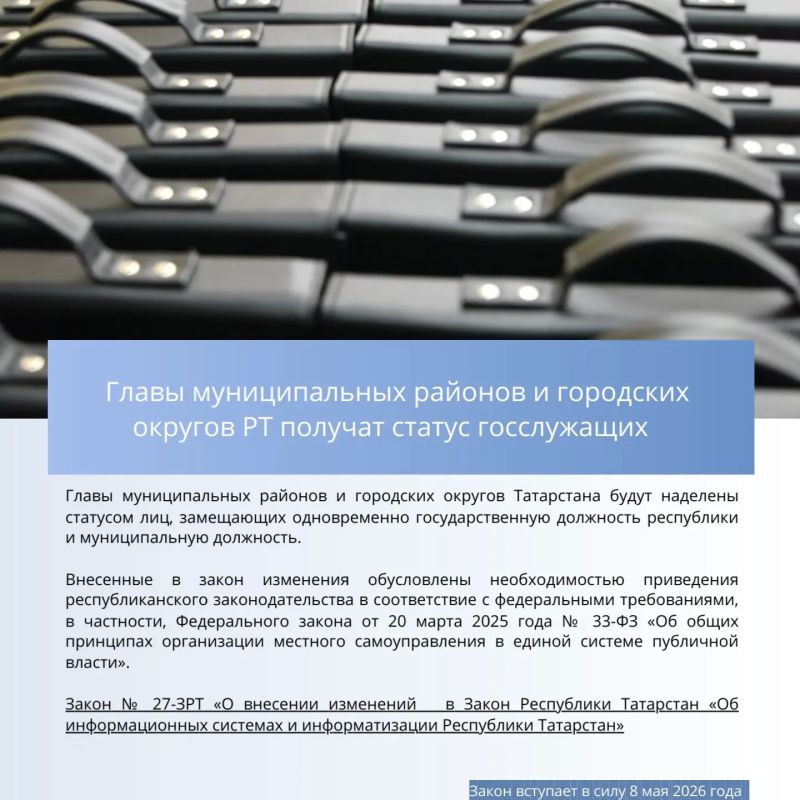 Главы муниципальных районов и городских округов РТ получат статус госслужащих

Главы муниципальных районов и городских округов Татарстана будут наделены статусом лиц, замещающих одновременно государственную должность республики и муниципальную должность.

Внесенные в закон изменения обусловлены необходимостью приведения республиканского законодательства в соответствие с федеральными требованиями, в частности, Федерального закона от 20 марта 2025 года № 33-ФЗ «Об общих принципах организации местного самоуправления в единой системе публичной власти».

Закон № 27-ЗРТ «О внесении изменений в Закон Республики Татарстан «Об информационных системах и информатизации Республики Татарстан»

Закон вступает в силу 8 мая 2026 года